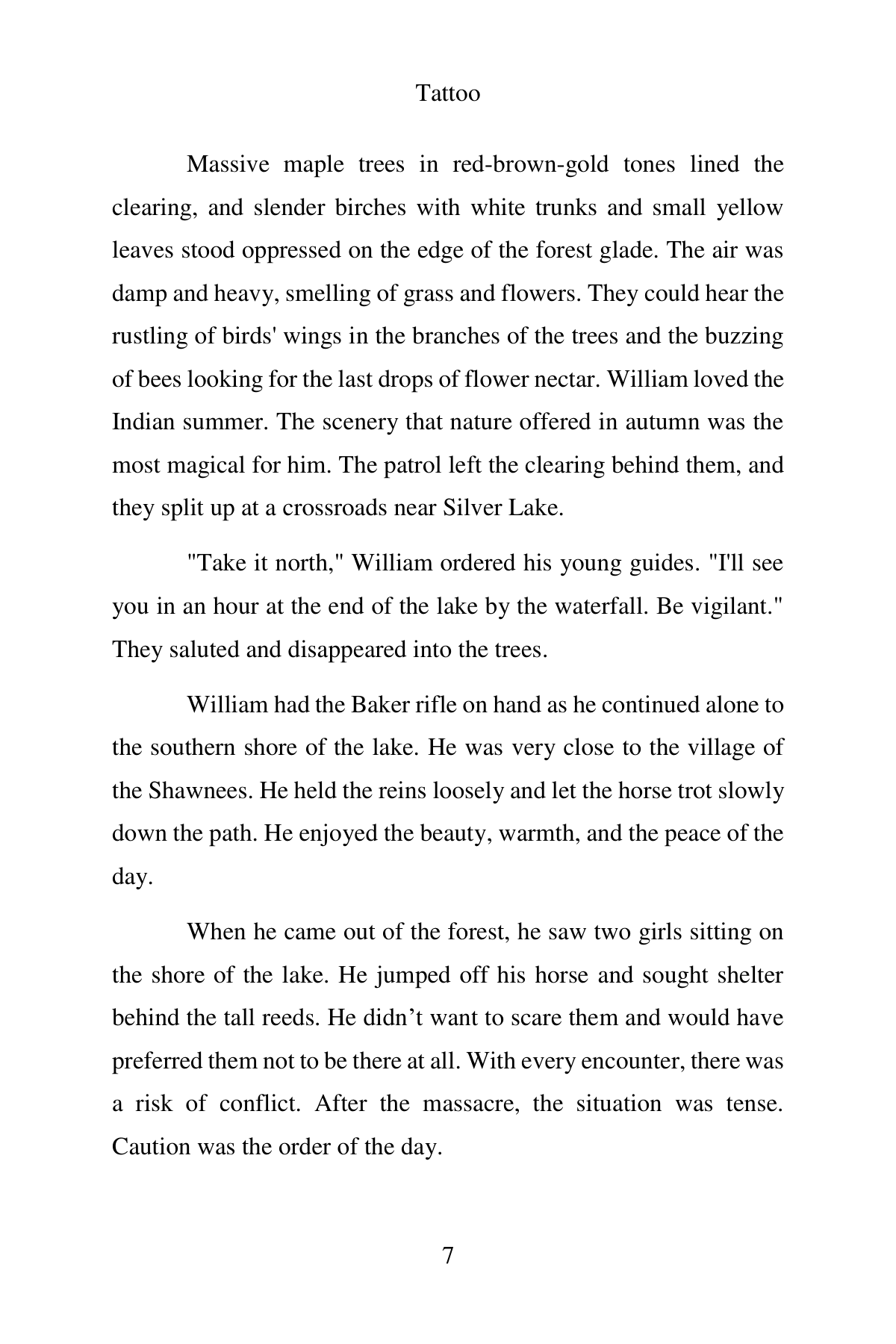 Tattoo

Massive maple trees in red-brown-gold tones lined the clearing, and slender birches with white trunks and small yellow leaves stood oppressed on the edge of the forest glade. The air was damp and heavy, smelling of grass and flowers. They could hear the rustling of birds' wings in the branches of the trees and the buzzing of bees looking for the last drops of flower nectar. William loved the Indian summer. The scenery that nature offered in autumn was the most magical for him. The patrol left the clearing behind them, and they split up at a crossroads near Silver Lake.

"Take it north," William ordered his young guides. "I'll see you in an hour at the end of the lake by the waterfall. Be vigilant." They saluted and disappeared into the trees.

William had the Baker rifle on hand as he continued alone to the southern shore of the lake. He was very close to the village of the Shawnees. He held the reins loosely and let the horse trot slowly down the path. He enjoyed the beauty, warmth, and the peace of the day.

When he came out of the forest, he saw two girls sitting on the shore of the lake. He jumped off his horse and sought shelter behind the tall reeds. He didn’t want to scare them and would have preferred them not to be there at all. With every encounter, there was a risk of conflict. After the massacre, the situation was tense. Caution was the order of the day.

7